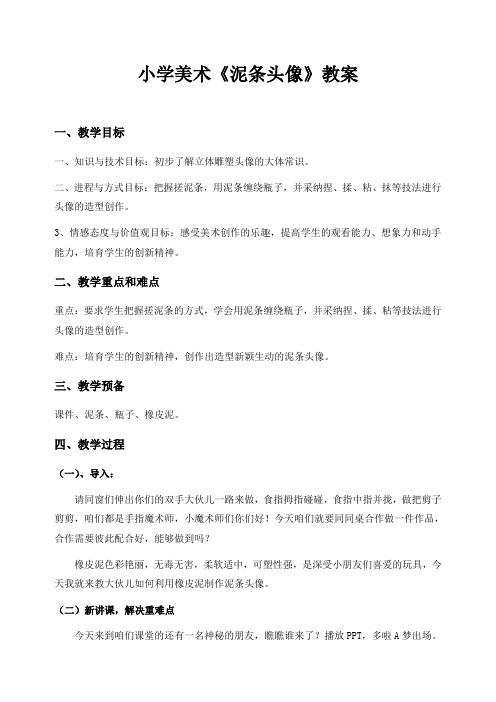 小学美术《泥条头像》教案

一、教学目标

一、知识与技术目标：初步了解立体雕塑头像的大体常识。

二、进程与方式目标：把握搓泥条，用泥条缠绕瓶子，并采纳捏、揉、粘、抹等技法进行头像的造型创作。

3、情感态度与价值观目标：感受美术创作的乐趣，提高学生的观看能力、想象力和动手能力，培育学生的创新精神。

二、教学重点和难点

重点：要求学生把握搓泥条的方式，学会用泥条缠绕瓶子，并采纳捏、揉、粘等技法进行头像的造型创作。

难点：培育学生的创新精神，创作出造型新颖生动的泥条头像。

三、教学预备

课件、泥条、瓶子、橡皮泥。

四、教学过程

（一）、导入：

请同窗们伸出你们的双手大伙儿一路来做，食指拇指碰碰，食指中指并拢，做把剪子剪剪，咱们都是手指魔术师，小魔术师们你们好！今天咱们就要同同桌合作做一件作品，合作需要彼此配合好，能够做到吗？

橡皮泥色彩艳丽，无毒无害，柔软适中，可塑性强，是深受小朋友们喜爱的玩具，今天我就来教大伙儿如何利用橡皮泥制作泥条头像。

（二）新讲课，解决重难点

今天来到咱们课堂的还有一名神秘的朋友，瞧瞧谁来了？播放 PPT，多啦 A 梦出场。